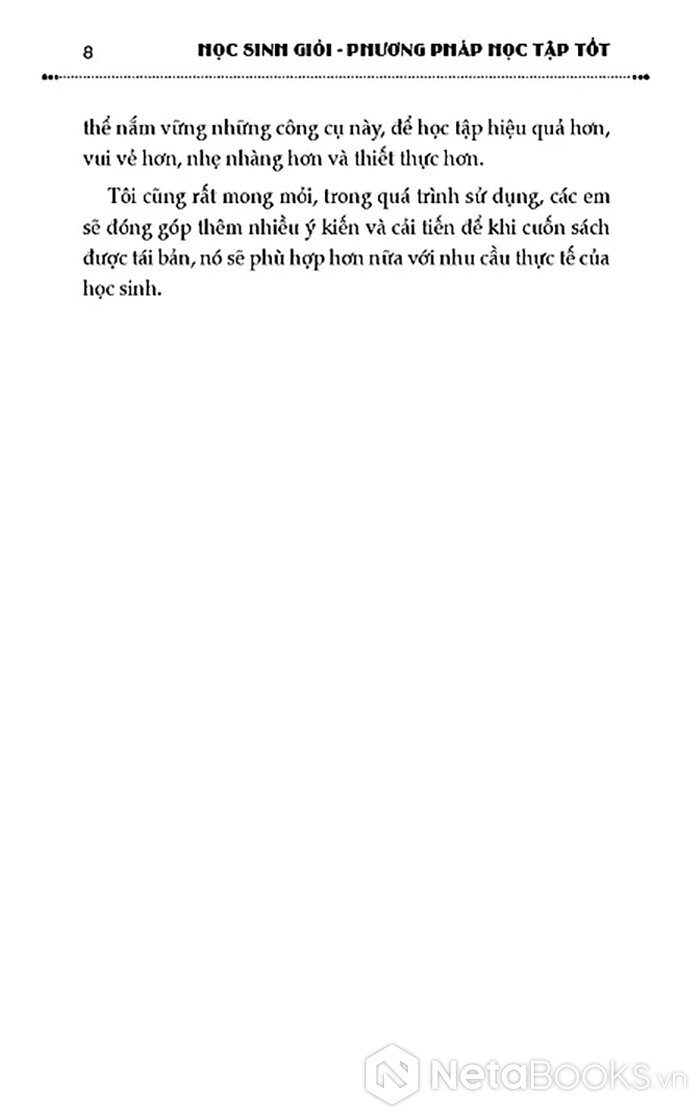 8 HỌC SINH GIỎI - PHƯƠNG PHÁP HỌC TẬP TỐT

thể nắm vững những công cụ này, để học tập hiệu quả hơn, vui vẻ hơn, nhẹ nhàng hơn và thiết thực hơn.

Tôi cũng rất mong mỏi, trong quá trình sử dụng, các em sẽ đóng góp thêm nhiều ý kiến và cải tiến để khi cuốn sách được tái bản, nó sẽ phù hợp hơn nữa với nhu cầu thực tế của học sinh.

NetaBOOKS.vn